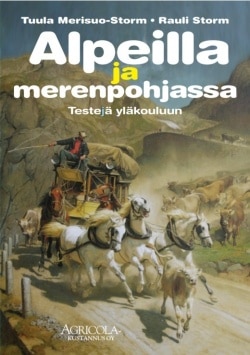 Tuula Merisuo-Storm • Rauli Storm

Alpeilla ja merenpohjassa

Testejä yläkouluun

AGRICOLA-KUSTANNUS OY